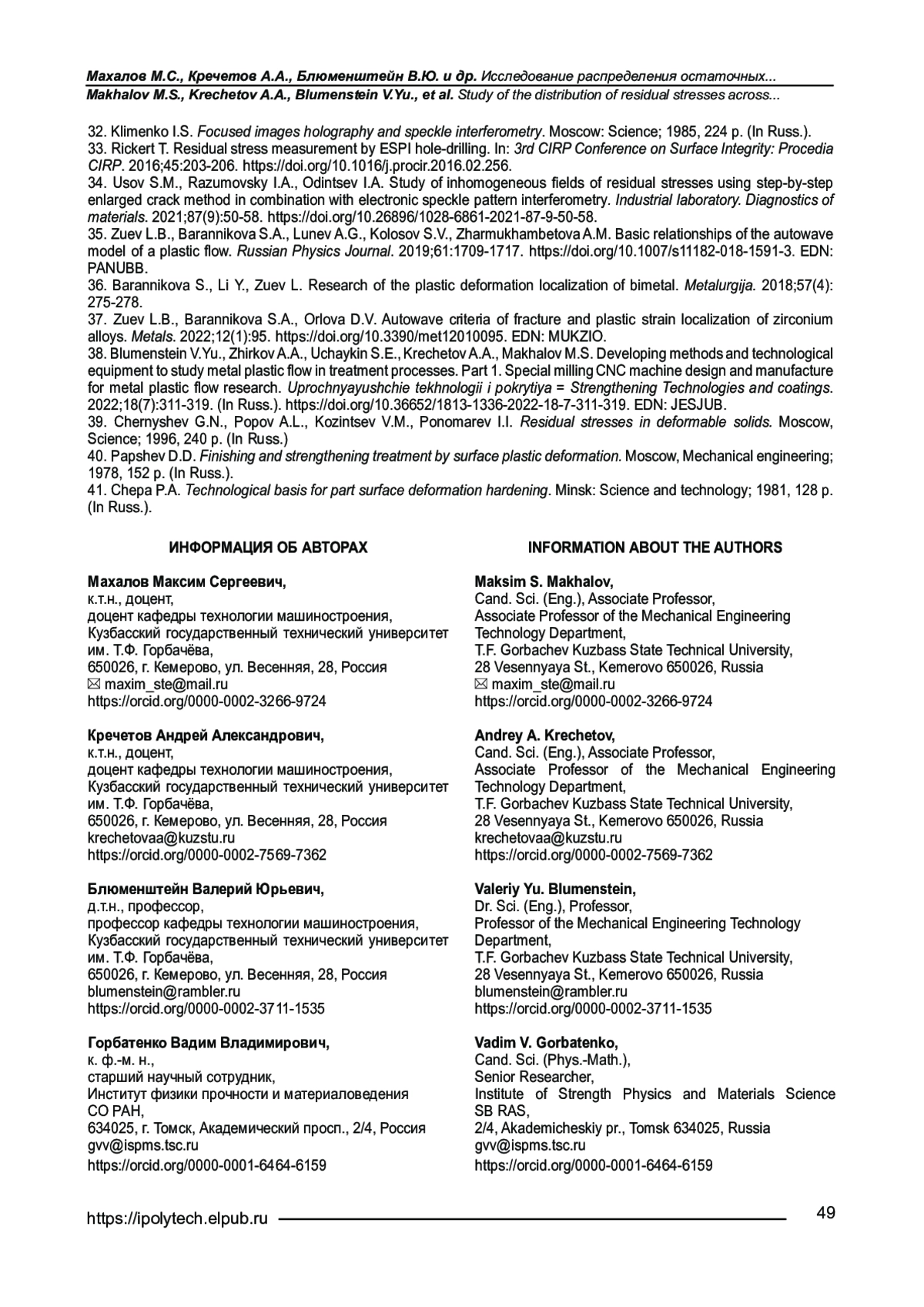 Махалов М.С., Кречетов А.А., Блюменштейн В.Ю. и др. Исследование распределения остаточных...
Makhalov M.S., Krechetov A.A., Blumenstein V.Yu., et al. Study of the distribution of residual stresses across...

32. Klimenko I.S. Focused images holography and speckle interferometry. Moscow: Science; 1985, 224 p. (In Russ.).
33. Rickert T. Residual stress measurement by ESPI hole-drilling. In: 3rd CIRP Conference on Surface Integrity: Procedia CIRP. 2016;45:203-206. https://doi.org/10.1016/j.procir.2016.02.256.
34. Usov S.M., Razumovsky I.A., Odintsev I.A. Study of inhomogeneous fields of residual stresses using step-by-step enlarged crack method in combination with electronic speckle pattern interferometry. Industrial laboratory. Diagnostics of materials. 2021;87(9):50-58. https://doi.org/10.26896/1028-6861-2021-87-9-50-58.
35. Zuev L.B., Barannikova S.A., Lunev A.G., Kolosov S.V., Zharmukhambetova A.M. Basic relationships of the autowave model of a plastic flow. Russian Physics Journal. 2019;61:1709-1717. https://doi.org/10.1007/s11182-018-1591-3. EDN: PANUBB.
36. Barannikova S., Li Y., Zuev L. Research of the plastic deformation localization of bimetal. Metalurgija. 2018;57(4): 275-278.
37. Zuev L.B., Barannikova S.A., Orlova D.V. Autowave criteria of fracture and plastic strain localization of zirconium alloys. Metals. 2022;12(1):95. https://doi.org/10.3390/met12010095. EDN: MUKZIO.
38. Blumenstein V.Yu., Zhirkov A.A., Uchaykin S.E., Krechetov A.A., Makhalov M.S. Developing methods and technological equipment to study metal plastic flow in treatment processes. Part 1. Special milling CNC machine design and manufacture for metal plastic flow research. Uprochnyayushchie tekhnologii i pokrytiya = Strengthening Technologies and coatings. 2022;18(7):311-319. (In Russ.). https://doi.org/10.36652/1813-1336-2022-18-7-311-319. EDN: JESJUB.
39. Chernyshev G.N., Popov A.L., Kozintsev V.M., Ponomarev I.I. Residual stresses in deformable solids. Moscow, Science; 1996, 240 p. (In Russ.)
40. Papshev D.D. Finishing and strengthening treatment by surface plastic deformation. Moscow, Mechanical engineering; 1978, 152 p. (In Russ.).
41. Chepa P.A. Technological basis for part surface deformation hardening. Minsk: Science and technology; 1981, 128 p. (In Russ.).

ИНФОРМАЦИЯ ОБ АВТОРАХ

Махалов Максим Сергеевич,
к.т.н., доцент,
доцент кафедры технологии машиностроения,
Кузбасский государственный технический университет им. Т.Ф. Горбачёва,
650026, г. Кемерово, ул. Весенняя, 28, Россия
✉ maxim_ste@mail.ru
https://orcid.org/0000-0002-3266-9724

Кречетов Андрей Александрович,
к.т.н., доцент,
доцент кафедры технологии машиностроения,
Кузбасский государственный технический университет им. Т.Ф. Горбачёва,
650026, г. Кемерово, ул. Весенняя, 28, Россия
krechetovaa@kuzstu.ru
https://orcid.org/0000-0002-7569-7362

Блюменштейн Валерий Юрьевич,
д.т.н., профессор,
профессор кафедры технологии машиностроения,
Кузбасский государственный технический университет им. Т.Ф. Горбачёва,
650026, г. Кемерово, ул. Весенняя, 28, Россия
blumenstein@rambler.ru
https://orcid.org/0000-0002-3711-1535

Горбатенко Вадим Владимирович,
к. ф.-м. н.,
старший научный сотрудник,
Институт физики прочности и материаловедения СО РАН,
634025, г. Томск, Академический просп., 2/4, Россия
gvv@ispms.tsc.ru
https://orcid.org/0000-0001-6464-6159

INFORMATION ABOUT THE AUTHORS

Maksim S. Makhalov,
Cand. Sci. (Eng.), Associate Professor,
Associate Professor of the Mechanical Engineering Technology Department,
T.F. Gorbachev Kuzbass State Technical University,
28 Vesennyaya St., Kemerovo 650026, Russia
✉ maxim_ste@mail.ru
https://orcid.org/0000-0002-3266-9724

Andrey A. Krechetov,
Cand. Sci. (Eng.), Associate Professor,
Associate Professor of the Mechanical Engineering Technology Department,
T.F. Gorbachev Kuzbass State Technical University,
28 Vesennyaya St., Kemerovo 650026, Russia
krechetovaa@kuzstu.ru
https://orcid.org/0000-0002-7569-7362

Valeriy Yu. Blumenstein,
Dr. Sci. (Eng.), Professor,
Professor of the Mechanical Engineering Technology Department,
T.F. Gorbachev Kuzbass State Technical University,
28 Vesennyaya St., Kemerovo 650026, Russia
blumenstein@rambler.ru
https://orcid.org/0000-0002-3711-1535

Vadim V. Gorbatenko,
Cand. Sci. (Phys.-Math.),
Senior Researcher,
Institute of Strength Physics and Materials Science SB RAS,
2/4, Akademicheskiy pr., Tomsk 634025, Russia
gvv@ispms.tsc.ru
https://orcid.org/0000-0001-6464-6159

https://ipolytech.elpub.ru
49